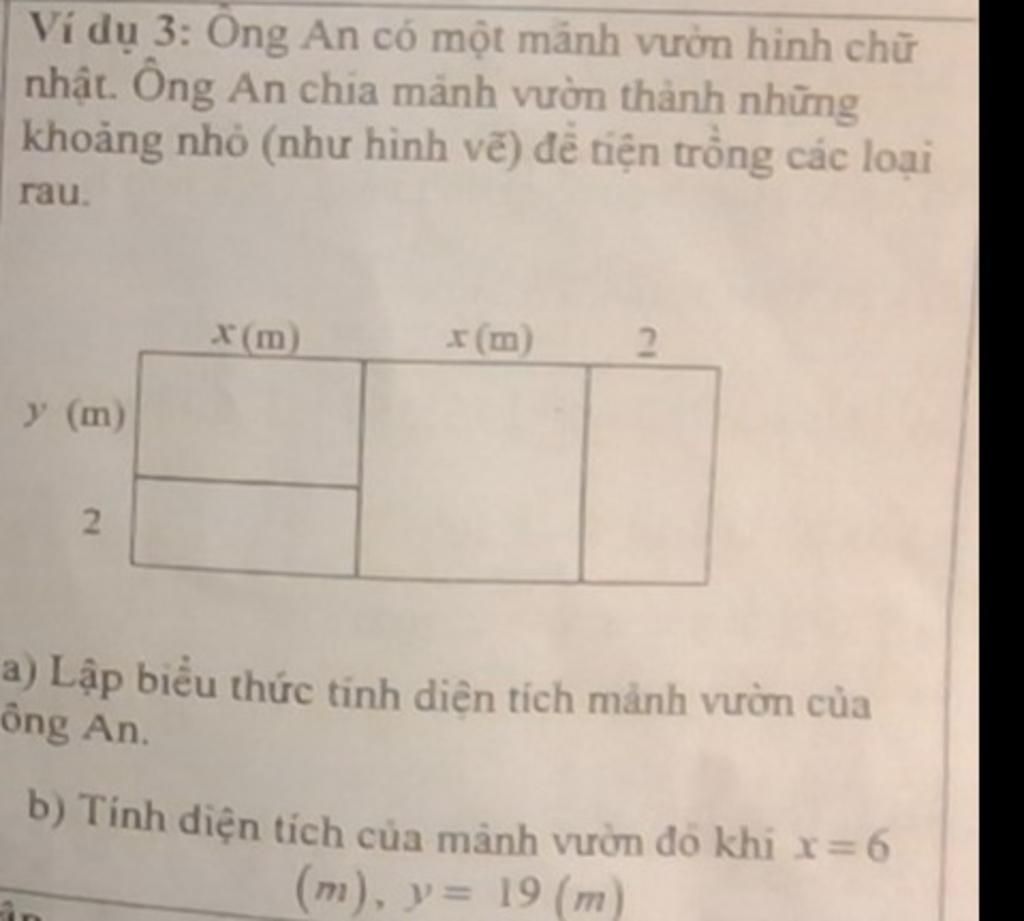 Ví dụ 3: Ông An có một mảnh vườn hình chữ nhật. Ông An chia mảnh vườn thành những khoảng nhỏ (như hình vẽ) để tiện trồng các loại rau.

$x$ (m)
$x$ (m)
2
$y$ (m)
2

a) Lập biểu thức tính diện tích mảnh vườn của ông An.

b) Tính diện tích của mảnh vườn đó khi $x = 6$ $(m)$, $y = 19$ $(m)$